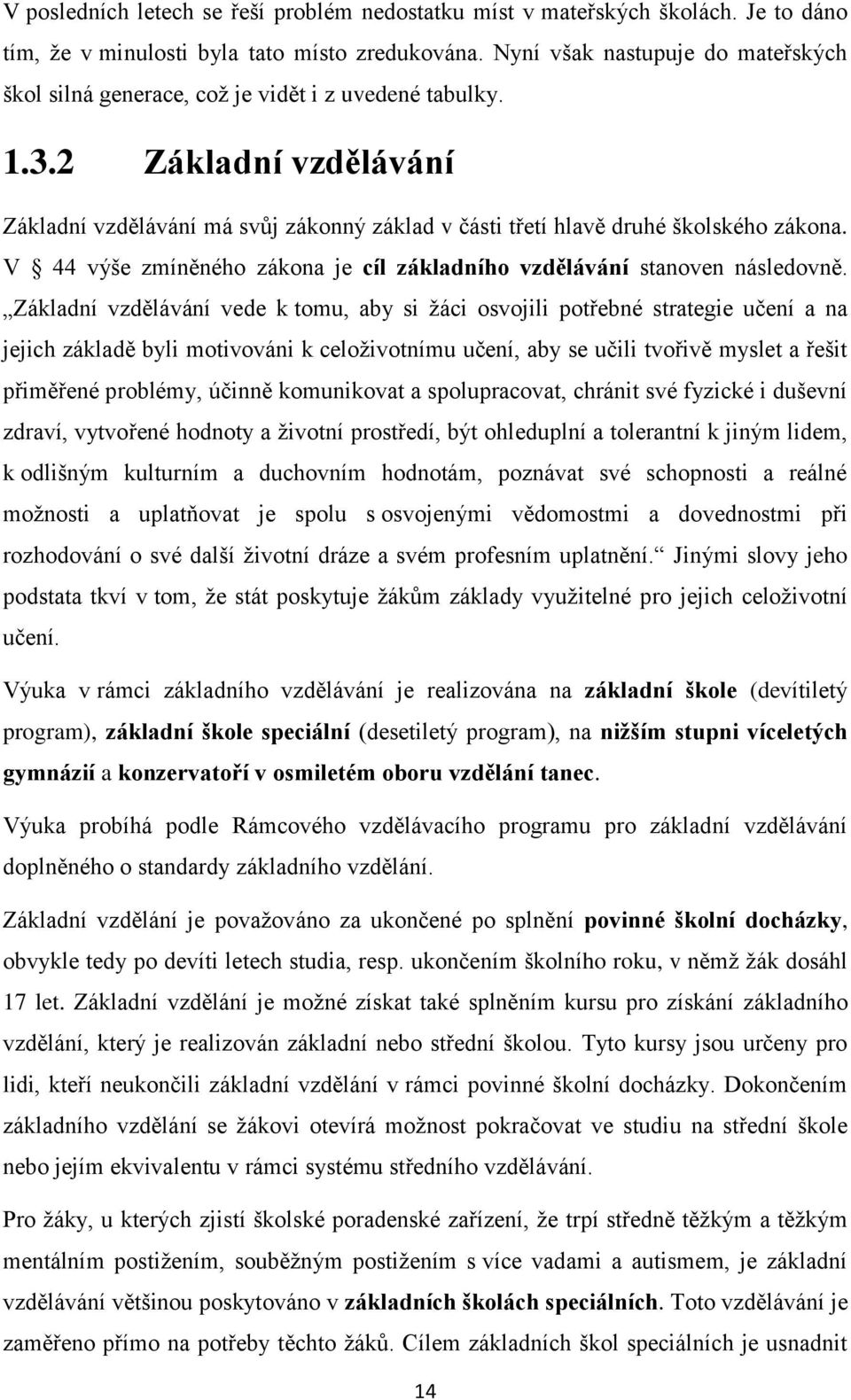 V posledních letech se řeší problém nedostatku míst v mateřských školách. Je to dáno tím, že v minulosti byla tato místo zredukována. Nyní však nastupuje do mateřských škol silná generace, což je vidět i z uvedené tabulky.

1.3.2 Základní vzdělávání

Základní vzdělávání má svůj zákonný základ v části třetí hlavě druhé školského zákona. V § 44 výše zmíněného zákona je cíl základního vzdělávání stanoven následovně. „Základní vzdělávání vede k tomu, aby si žáci osvojili potřebné strategie učení a na jejich základě byli motivováni k celoživotnímu učení, aby se učili tvořivě myslet a řešit přiměřené problémy, účinně komunikovat a spolupracovat, chránit své fyzické i duševní zdraví, vytvořené hodnoty a životní prostředí, být ohleduplní a tolerantní k jiným lidem, k odlišným kulturním a duchovním hodnotám, poznávat své schopnosti a reálné možnosti a uplatňovat je spolu s osvojenými vědomostmi a dovednostmi při rozhodování o své další životní dráze a svém profesním uplatnění.“ Jinými slovy jeho podstata tkví v tom, že stát poskytuje žákům základy využitelné pro jejich celoživotní učení.

Výuka v rámci základního vzdělávání je realizována na základní škole (devítiletý program), základní škole speciální (desetiletý program), na nižším stupni víceletých gymnázií a konzervatoří v osmiletém oboru vzdělání tanec.

Výuka probíhá podle Rámcového vzdělávacího programu pro základní vzdělávání doplněného o standardy základního vzdělání.

Základní vzdělání je považováno za ukončené po splnění povinné školní docházky, obvykle tedy po devíti letech studia, resp. ukončením školního roku, v němž žák dosáhl 17 let. Základní vzdělání je možné získat také splněním kursu pro získání základního vzdělání, který je realizován základní nebo střední školou. Tyto kursy jsou určeny pro lidi, kteří neukončili základní vzdělání v rámci povinné školní docházky. Dokončením základního vzdělání se žákovi otevírá možnost pokračovat ve studiu na střední škole nebo jejím ekvivalentu v rámci systému středního vzdělávání.

Pro žáky, u kterých zjistí školské poradenské zařízení, že trpí středně těžkým a těžkým mentálním postižením, souběžným postižením s více vadami a autismem, je základní vzdělávání většinou poskytováno v základních školách speciálních. Toto vzdělávání je zaměřeno přímo na potřeby těchto žáků. Cílem základních škol speciálních je usnadnit

14